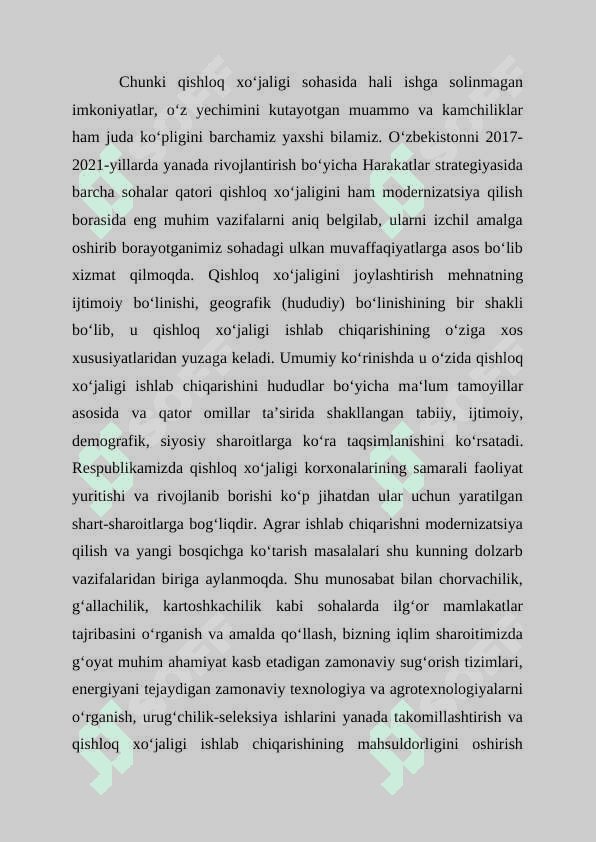 Chunki qishloq xoʻjaligi sohasida hali ishga solinmagan imkoniyatlar, oʻz yechimini kutayotgan muammo va kamchiliklar ham juda koʻpligini barchamiz yaxshi bilamiz. Oʻzbekistonni 2017-2021-yillarda yanada rivojlantirish boʻyicha Harakatlar strategiyasida barcha sohalar qatori qishloq xoʻjaligini ham modernizatsiya qilish borasida eng muhim vazifalarni aniq belgilab, ularni izchil amalga oshirib borayotganimiz sohadagi ulkan muvaffaqiyatlarga asos boʻlib xizmat qilmoqda. Qishloq xoʻjaligini joylashtirish mehnatning ijtimoiy boʻlinishi, geografik (hududiy) boʻlinishining bir shakli boʻlib, u qishloq xoʻjaligi ishlab chiqarishining oʻziga xos xususiyatlaridan yuzaga keladi. Umumiy koʻrinishda u oʻzida qishloq xoʻjaligi ishlab chiqarishini hududlar boʻyicha maʻlum tamoyillar asosida va qator omillar taʼsirida shakllangan tabiiy, ijtimoiy, demografik, siyosiy sharoitlarga koʻra taqsimlanishini koʻrsatadi. Respublikamizda qishloq xoʻjaligi korxonalarining samarali faoliyat yuritishi va rivojlanib borishi koʻp jihatdan ular uchun yaratilgan shart-sharoitlarga bogʻliqdir. Agrar ishlab chiqarishni modernizatsiya qilish va yangi bosqichga koʻtarish masalalari shu kunning dolzarb vazifalaridan biriga aylanmoqda. Shu munosabat bilan chorvachilik, gʻallachilik, kartoshkachilik kabi sohalarda ilgʻor mamlakatlar tajribasini oʻrganish va amalda qoʻllash, bizning iqlim sharoitimizda gʻoyat muhim ahamiyat kasb etadigan zamonaviy sugʻorish tizimlari, energiyani tejaydigan zamonaviy texnologiya va agrotexnologiyalarni oʻrganish, urugʻchilik-seleksiya ishlarini yanada takomillashtirish va qishloq xoʻjaligi ishlab chiqarishining mahsuldorligini oshirish